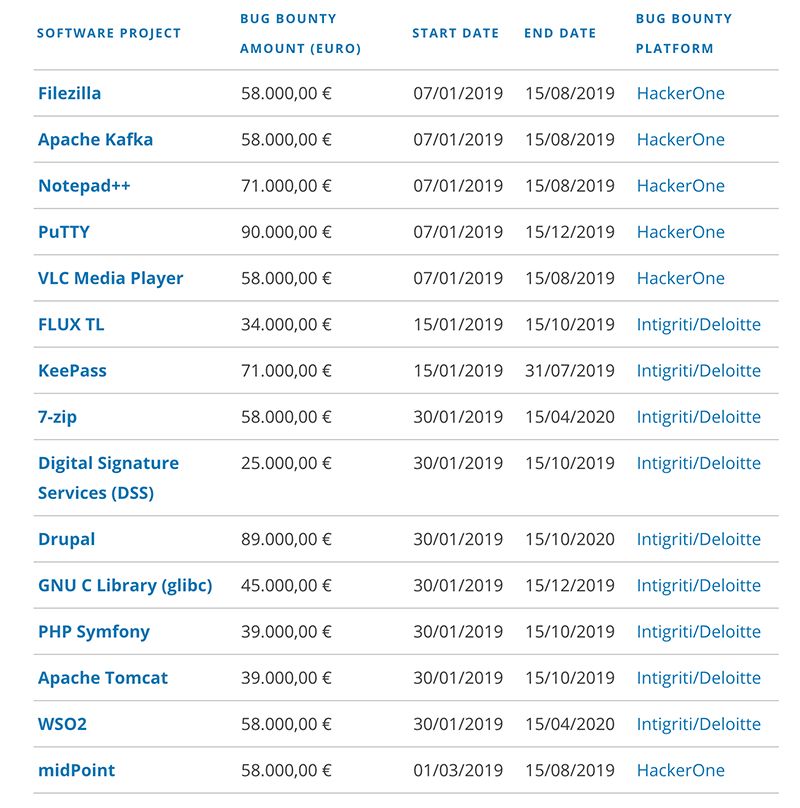 | SOFTWARE PROJECT | BUG BOUNTY AMOUNT (EURO) | START DATE | END DATE | BUG BOUNTY PLATFORM |
|---|---|---|---|---|
| Filezilla | 58.000,00 € | 07/01/2019 | 15/08/2019 | HackerOne |
| Apache Kafka | 58.000,00 € | 07/01/2019 | 15/08/2019 | HackerOne |
| Notepad++ | 71.000,00 € | 07/01/2019 | 15/08/2019 | HackerOne |
| PuTTY | 90.000,00 € | 07/01/2019 | 15/12/2019 | HackerOne |
| VLC Media Player | 58.000,00 € | 07/01/2019 | 15/08/2019 | HackerOne |
| FLUX TL | 34.000,00 € | 15/01/2019 | 15/10/2019 | Intigriti/Deloitte |
| KeePass | 71.000,00 € | 15/01/2019 | 31/07/2019 | Intigriti/Deloitte |
| 7-zip | 58.000,00 € | 30/01/2019 | 15/04/2020 | Intigriti/Deloitte |
| Digital Signature Services (DSS) | 25.000,00 € | 30/01/2019 | 15/10/2019 | Intigriti/Deloitte |
| Drupal | 89.000,00 € | 30/01/2019 | 15/10/2020 | Intigriti/Deloitte |
| GNU C Library (glibc) | 45.000,00 € | 30/01/2019 | 15/12/2019 | Intigriti/Deloitte |
| PHP Symfony | 39.000,00 € | 30/01/2019 | 15/10/2019 | Intigriti/Deloitte |
| Apache Tomcat | 39.000,00 € | 30/01/2019 | 15/10/2019 | Intigriti/Deloitte |
| WSO2 | 58.000,00 € | 30/01/2019 | 15/04/2020 | Intigriti/Deloitte |
| midPoint | 58.000,00 € | 01/03/2019 | 15/08/2019 | HackerOne |